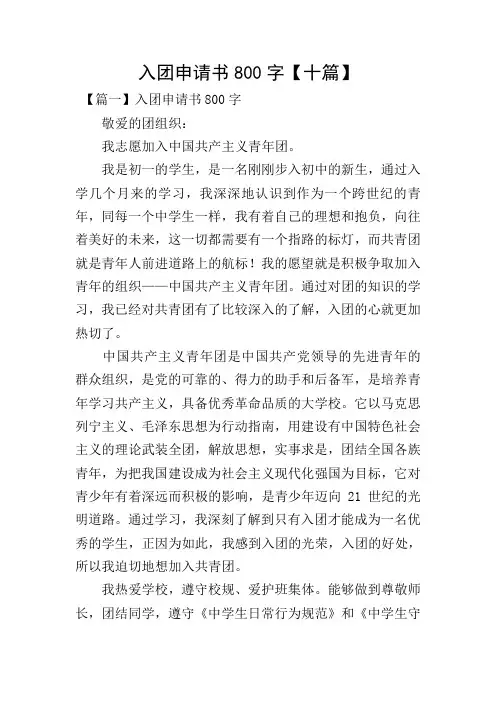 入团申请书 800 字【十篇】

【篇一】入团申请书 800 字

敬爱的团组织：

我志愿加入中国共产主义青年团。

我是初一的学生，是一名刚刚步入初中的新生，通过入学几个月来的学习，我深深地认识到作为一个跨世纪的青年，同每一个中学生一样，我有着自己的理想和抱负，向往着美好的未来，这一切都需要有一个指路的标灯，而共青团就是青年人前进道路上的航标！我的愿望就是积极争取加入青年的组织——中国共产主义青年团。通过对团的知识的学习，我已经对共青团有了比较深入的了解，入团的心就更加热切了。

中国共产主义青年团是中国共产党领导的先进青年的群众组织，是党的可靠的、得力的助手和后备军，是培养青年学习共产主义，具备优秀革命品质的大学校。它以马克思列宁主义、毛泽东思想为行动指南，用建设有中国特色社会主义的理论武装全团，解放思想，实事求是，团结全国各族青年，为把我国建设成为社会主义现代化强国为目标，它对青少年有着深远而积极的影响，是青少年迈向 21 世纪的光明道路。通过学习，我深刻了解到只有入团才能成为一名优秀的学生，正因为如此，我感到入团的光荣，入团的好处，所以我迫切地想加入共青团。

我热爱学校，遵守校规、爱护班集体。能够做到尊敬师长，团结同学，遵守《中学生日常行为规范》和《中学生守